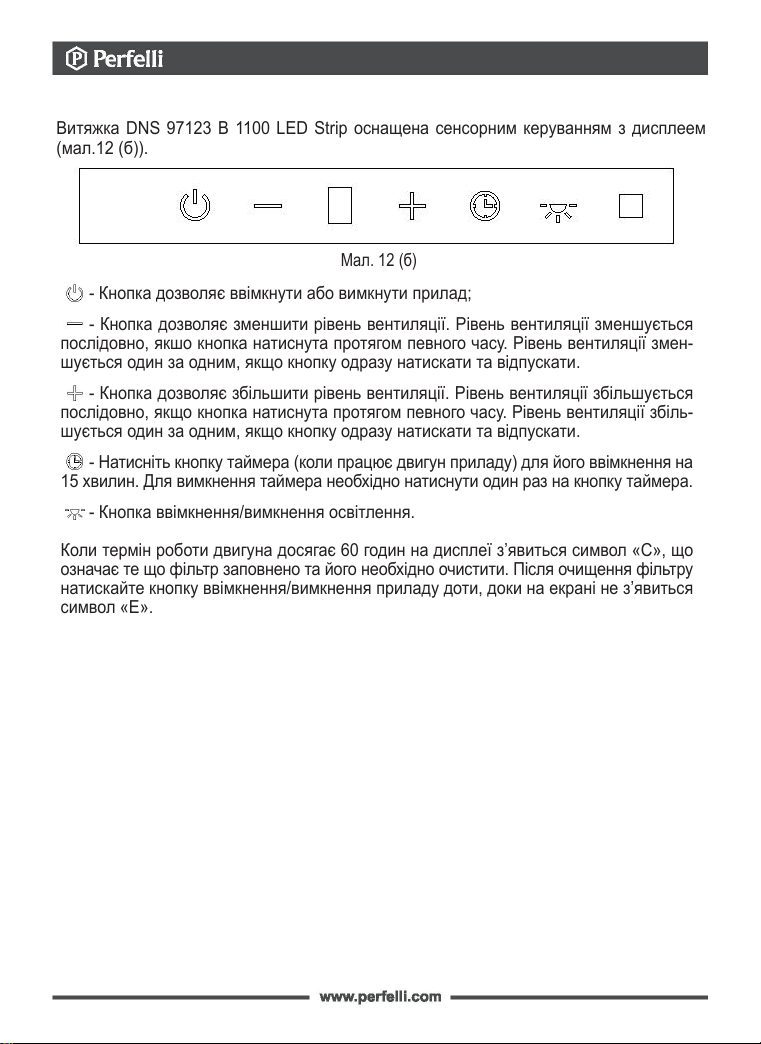 Perfelli

Витяжка DNS 97123 B 1100 LED Strip оснащена сенсорним керуванням з дисплеем (мал.12 (б)).

Мал. 12 (б)

- Кнопка дозволяє ввімкнути або вимкнути прилад;

- Кнопка дозволяє зменшити рівень вентиляції. Рівень вентиляції зменшується послідовно, якшо кнопка натиснута протягом певного часу. Рівень вентиляції зменшується один за одним, якщо кнопку одразу натискати та відпускати.

- Кнопка дозволяє збільшити рівень вентиляції. Рівень вентиляції збільшується послідовно, якщо кнопка натиснута протягом певного часу. Рівень вентиляції збільшується один за одним, якщо кнопку одразу натискати та відпускати.

- Натисніть кнопку таймера (коли працює двигун приладу) для його ввімкнення на 15 хвилин. Для вимкнення таймера необхідно натиснути один раз на кнопку таймера.

- Кнопка ввімкнення/вимкнення освітлення.

Коли термін роботи двигуна досягає 60 годин на дисплеї з'явиться символ «С», що означає те що фільтр заповнено та його необхідно очистити. Після очищення фільтру натискайте кнопку ввімкнення/вимкнення приладу доти, доки на екрані не з'явиться символ «Е».

www.perfelli.com